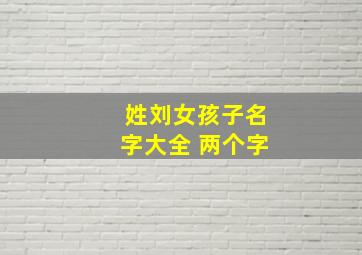 姓刘女孩子名字大全 两个字